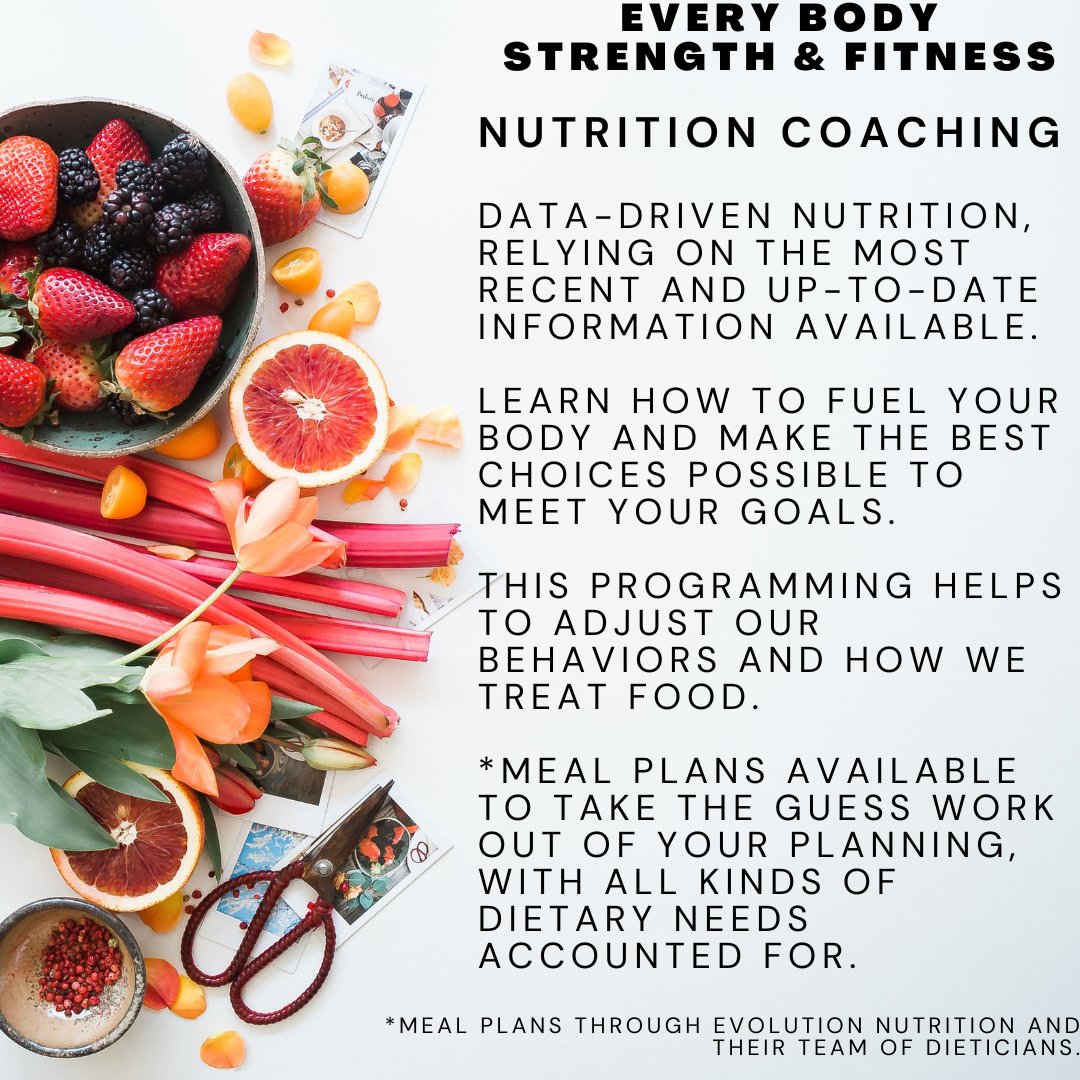 EVERY BODY
STRENGTH & FITNESS

NUTRITION COACHING

DATA-DRIVEN NUTRITION, RELYING ON THE MOST RECENT AND UP-TO-DATE INFORMATION AVAILABLE.

LEARN HOW TO FUEL YOUR BODY AND MAKE THE BEST CHOICES POSSIBLE TO MEET YOUR GOALS.

THIS PROGRAMMING HELPS TO ADJUST OUR BEHAVIORS AND HOW WE TREAT FOOD.

*MEAL PLANS AVAILABLE TO TAKE THE GUESS WORK OUT OF YOUR PLANNING, WITH ALL KINDS OF DIETARY NEEDS ACCOUNTED FOR.

*MEAL PLANS THROUGH EVOLUTION NUTRITION AND THEIR TEAM OF DIETICIANS.